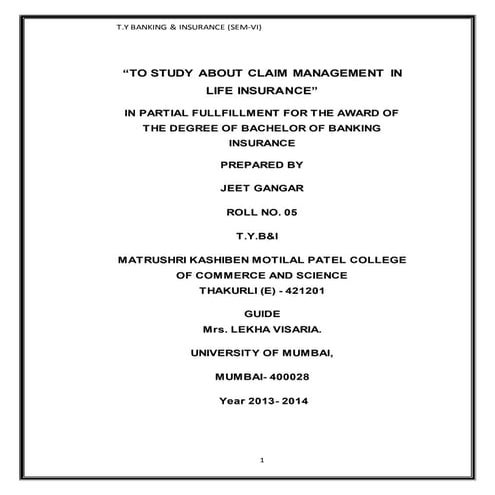 T.Y BANKING & INSURANCE (SEM-VI)

"TO STUDY ABOUT CLAIM MANAGEMENT IN LIFE INSURANCE"

IN PARTIAL FULLFILLMENT FOR THE AWARD OF THE DEGREE OF BACHELOR OF BANKING INSURANCE

PREPARED BY

JEET GANGAR

ROLL NO. 05

T.Y.B&I

MATRUSHRI KASHIBEN MOTILAL PATEL COLLEGE OF COMMERCE AND SCIENCE
THAKURLI (E) - 421201

GUIDE
Mrs. LEKHA VISARIA.

UNIVERSITY OF MUMBAI,

MUMBAI- 400028

Year 2013- 2014

1